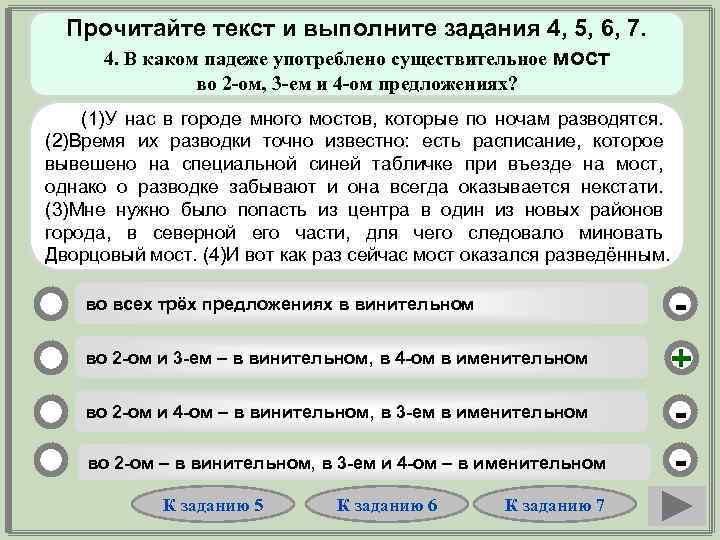 Прочитайте текст и выполните задания 4, 5, 6, 7.

4. В каком падеже употреблено существительное мост во 2-ом, 3-ем и 4-ом предложениях?

(1)У нас в городе много мостов, которые по ночам разводятся. (2)Время их разводки точно известно: есть расписание, которое вывешено на специальной синей табличке при въезде на мост, однако о разводке забывают и она всегда оказывается некстати. (3)Мне нужно было попасть из центра в один из новых районов города, в северной его части, для чего следовало миновать Дворцовый мост. (4)И вот как раз сейчас мост оказался разведённым.

во всех трёх предложениях в винительном

-

во 2-ом и 3-ем – в винительном, в 4-ом в именительном

+

во 2-ом и 4-ом – в винительном, в 3-ем в именительном

-

во 2-ом – в винительном, в 3-ем и 4-ом – в именительном

-

К заданию 5

К заданию 6

К заданию 7